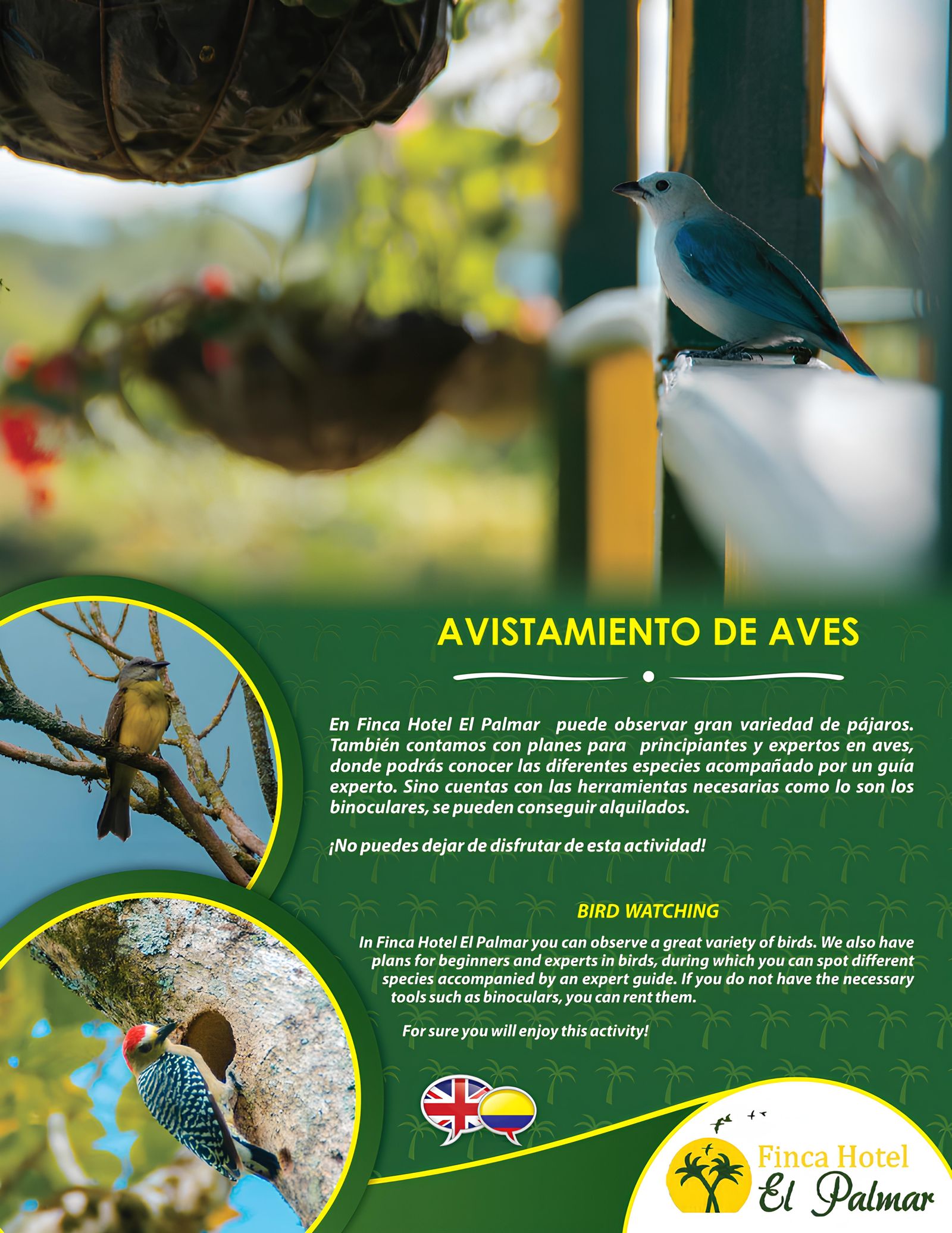 AVISTAMIENTO DE AVES

En Finca Hotel El Palmar puede observar gran variedad de pájaros. También contamos con planes para principiantes y expertos en aves, donde podrás conocer las diferentes especies acompañado por un guía experto. Sino cuentas con las herramientas necesarias como lo son los binoculares, se pueden conseguir alquilados.

¡No puedes dejar de disfrutar de esta actividad!

BIRD WATCHING

In Finca Hotel El Palmar you can observe a great variety of birds. We also have plans for beginners and experts in birds, during which you can spot different species accompanied by an expert guide. If you do not have the necessary tools such as binoculars, you can rent them.

For sure you will enjoy this activity!

Finca Hotel
El Palmar